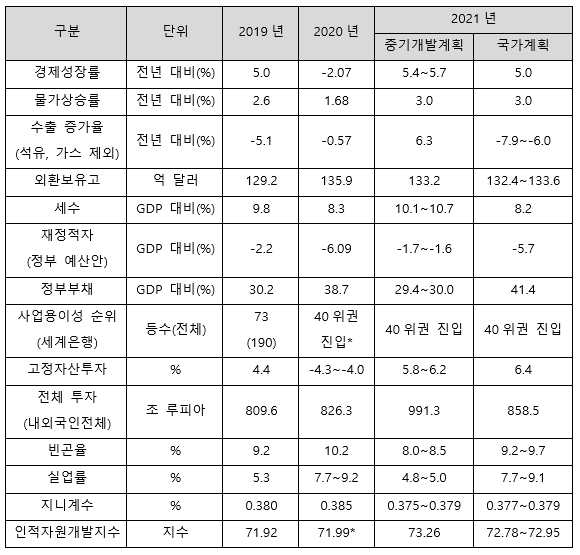 | 구분 | 단위 | 2019 년 | 2020 년 | 2021 년 중기개발계획 | 2021 년 국가계획 |
|---|---|---|---|---|---|
| 경제성장률 | 전년 대비(%) | 5.0 | -2.07 | 5.4~5.7 | 5.0 |
| 물가상승률 | 전년 대비(%) | 2.6 | 1.68 | 3.0 | 3.0 |
| 수출 증가율 (석유, 가스 제외) | 전년 대비(%) | -5.1 | -0.57 | 6.3 | -7.9~-6.0 |
| 외환보유고 | 억 달러 | 129.2 | 135.9 | 133.2 | 132.4~133.6 |
| 세수 | GDP 대비(%) | 9.8 | 8.3 | 10.1~10.7 | 8.2 |
| 재정적자 (정부 예산안) | GDP 대비(%) | -2.2 | -6.09 | -1.7~-1.6 | -5.7 |
| 정부부채 | GDP 대비(%) | 30.2 | 38.7 | 29.4~30.0 | 41.4 |
| 사업용이성 순위 (세계은행) | 등수(전체) | 73 (190) | 40 위권 진입* | 40 위권 진입 | 40 위권 진입 |
| 고정자산투자 | % | 4.4 | -4.3~-4.0 | 5.8~6.2 | 6.4 |
| 전체 투자 (내외국인전체) | 조 루피아 | 809.6 | 826.3 | 991.3 | 858.5 |
| 빈곤율 | % | 9.2 | 10.2 | 8.0~8.5 | 9.2~9.7 |
| 실업률 | % | 5.3 | 7.7~9.2 | 4.8~5.0 | 7.7~9.1 |
| 지니계수 | % | 0.380 | 0.385 | 0.375~0.379 | 0.377~0.379 |
| 인적자원개발지수 | 지수 | 71.92 | 71.99* | 73.26 | 72.78~72.95 |